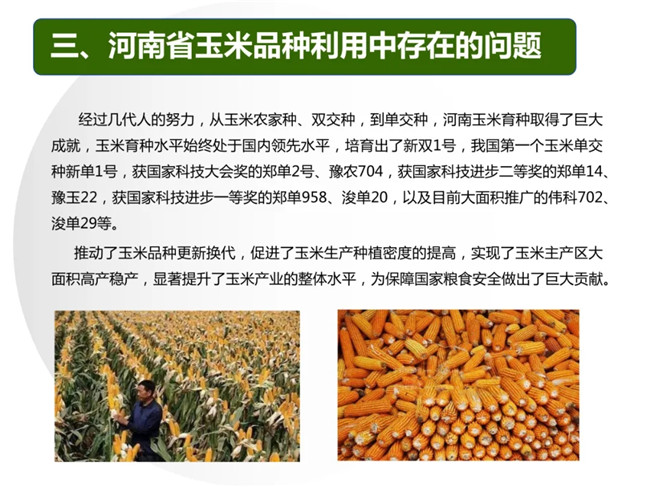 三、河南省玉米品种利用中存在的问题

经过几代人的努力，从玉米农家种、双交种，到单交种，河南玉米育种取得了巨大成就，玉米育种水平始终处于国内领先水平，培育出了新双1号，我国第一个玉米单交种新单1号，获国家科技大会奖的郑单2号、豫农704，获国家科技进步二等奖的郑单14、豫玉22，获国家科技进步一等奖的郑单958、浚单20，以及目前大面积推广的伟科702、浚单29等。

推动了玉米品种更新换代，促进了玉米生产种植密度的提高，实现了玉米主产区大面积高产稳产，显著提升了玉米产业的整体水平，为保障国家粮食安全做出了巨大贡献。